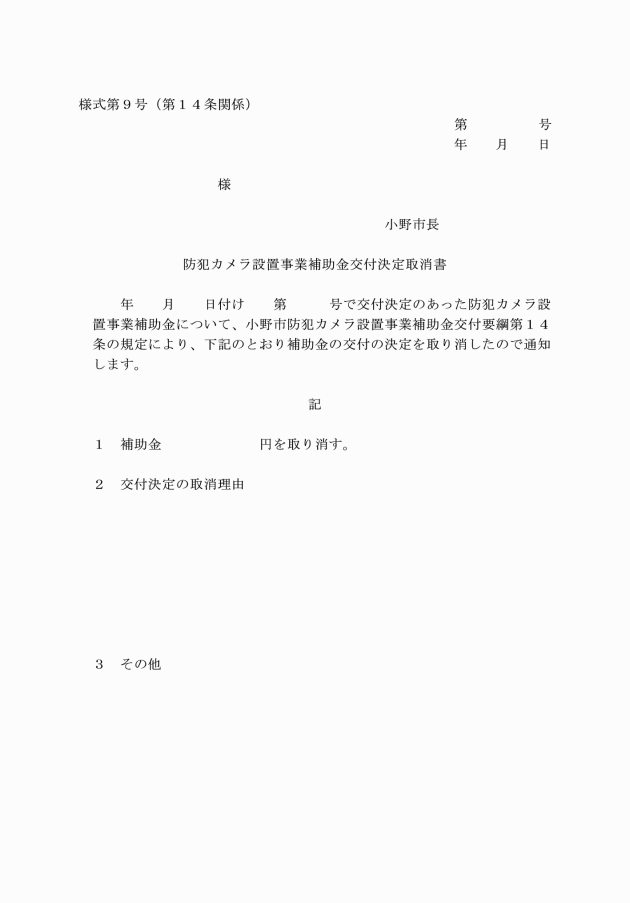 様式第９号（第１４条関係）

第　　　　号
年　　月　　日

様

小野市長

防犯カメラ設置事業補助金交付決定取消書

年　　月　　日付け　　第　　　号で交付決定のあった防犯カメラ設置事業補助金について、小野市防犯カメラ設置事業補助金交付要綱第１４条の規定により、下記のとおり補助金の交付の決定を取り消したので通知します。

記

１　補助金　　　　　　　円を取り消す。

２　交付決定の取消理由

３　その他